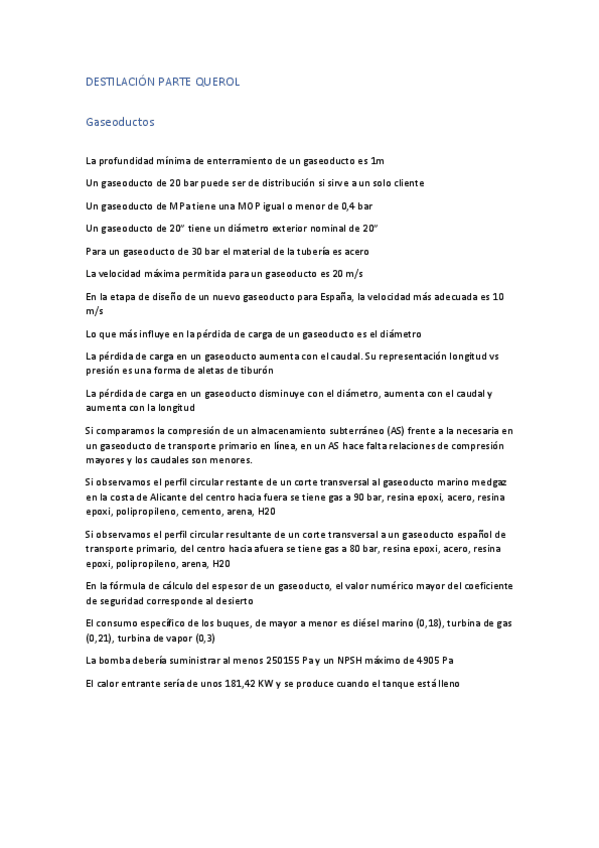 DESTILACIÓN PARTE QUEROL

Gaseoductos

La profundidad mínima de enterramiento de un gaseoducto es 1m

Un gaseoducto de 20 bar puede ser de distribución si sirve a un solo cliente

Un gaseoducto de MPa tiene una MOP igual o menor de 0,4 bar

Un gaseoducto de 20" tiene un diámetro exterior nominal de 20"

Para un gaseoducto de 30 bar el material de la tubería es acero

La velocidad máxima permitida para un gaseoducto es 20 m/s

En la etapa de diseño de un nuevo gaseoducto para España, la velocidad más adecuada es 10 m/s

Lo que más influye en la pérdida de carga de un gaseoducto es el diámetro

La pérdida de carga en un gaseoducto aumenta con el caudal. Su representación longitud vs presión es una forma de aletas de tiburón

La pérdida de carga en un gaseoducto disminuye con el diámetro, aumenta con el caudal y aumenta con la longitud

Si comparamos la compresión de un almacenamiento subterráneo (AS) frente a la necesaria en un gaseoducto de transporte primario en línea, en un AS hace falta relaciones de compresión mayores y los caudales son menores.

Si observamos el perfil circular restante de un corte transversal al gaseoducto marino medgaz en la costa de Alicante del centro hacia fuera se tiene gas a 90 bar, resina epoxi, acero, resina epoxi, polipropileno, cemento, arena, H20

Si observamos el perfil circular resultante de un corte transversal a un gaseoducto español de transporte primario, del centro hacia afuera se tiene gas a 80 bar, resina epoxi, acero, resina epoxi, polipropileno, arena, H20

En la fórmula de cálculo del espesor de un gaseoducto, el valor numérico mayor del coeficiente de seguridad corresponde al desierto

El consumo específico de los buques, de mayor a menor es diésel marino (0,18), turbina de gas (0,21), turbina de vapor (0,3)

La bomba debería suministrar al menos 250155 Pa y un NPSH máximo de 4905 Pa

El calor entrante sería de unos 181,42 KW y se produce cuando el tanque está lleno